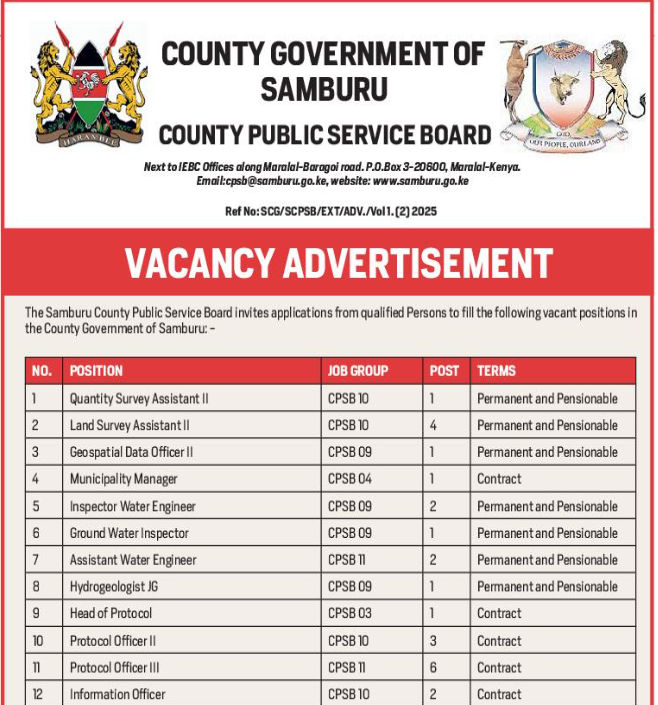 HARAMBEE

COUNTY GOVERNMENT OF SAMBURU

COUNTY PUBLIC SERVICE BOARD

OUR PEOPLE, OUR LAND

Next to IEBC Offices along Maralal-Baragoi road. P.O.Box 3-20600, Maralal-Kenya.
Email:cpsb@samburu.go.ke, website: www.samburu.go.ke

Ref No: SCG/SCPSB/EXT/ADV./Vol 1. (2) 2025

VACANCY ADVERTISEMENT

The Samburu County Public Service Board invites applications from qualified Persons to fill the following vacant positions in the County Government of Samburu: -

| NO. | POSITION | JOB GROUP | POST | TERMS |
|---|---|---|---|---|
| 1 | Quantity Survey Assistant II | CPSB 10 | 1 | Permanent and Pensionable |
| 2 | Land Survey Assistant II | CPSB 10 | 4 | Permanent and Pensionable |
| 3 | Geospatial Data Officer II | CPSB 09 | 1 | Permanent and Pensionable |
| 4 | Municipality Manager | CPSB 04 | 1 | Contract |
| 5 | Inspector Water Engineer | CPSB 09 | 2 | Permanent and Pensionable |
| 6 | Ground Water Inspector | CPSB 09 | 1 | Permanent and Pensionable |
| 7 | Assistant Water Engineer | CPSB 11 | 2 | Permanent and Pensionable |
| 8 | Hydrogeologist JG | CPSB 09 | 1 | Permanent and Pensionable |
| 9 | Head of Protocol | CPSB 03 | 1 | Contract |
| 10 | Protocol Officer II | CPSB 10 | 3 | Contract |
| 11 | Protocol Officer III | CPSB 11 | 6 | Contract |
| 12 | Information Officer | CPSB 10 | 2 | Contract |